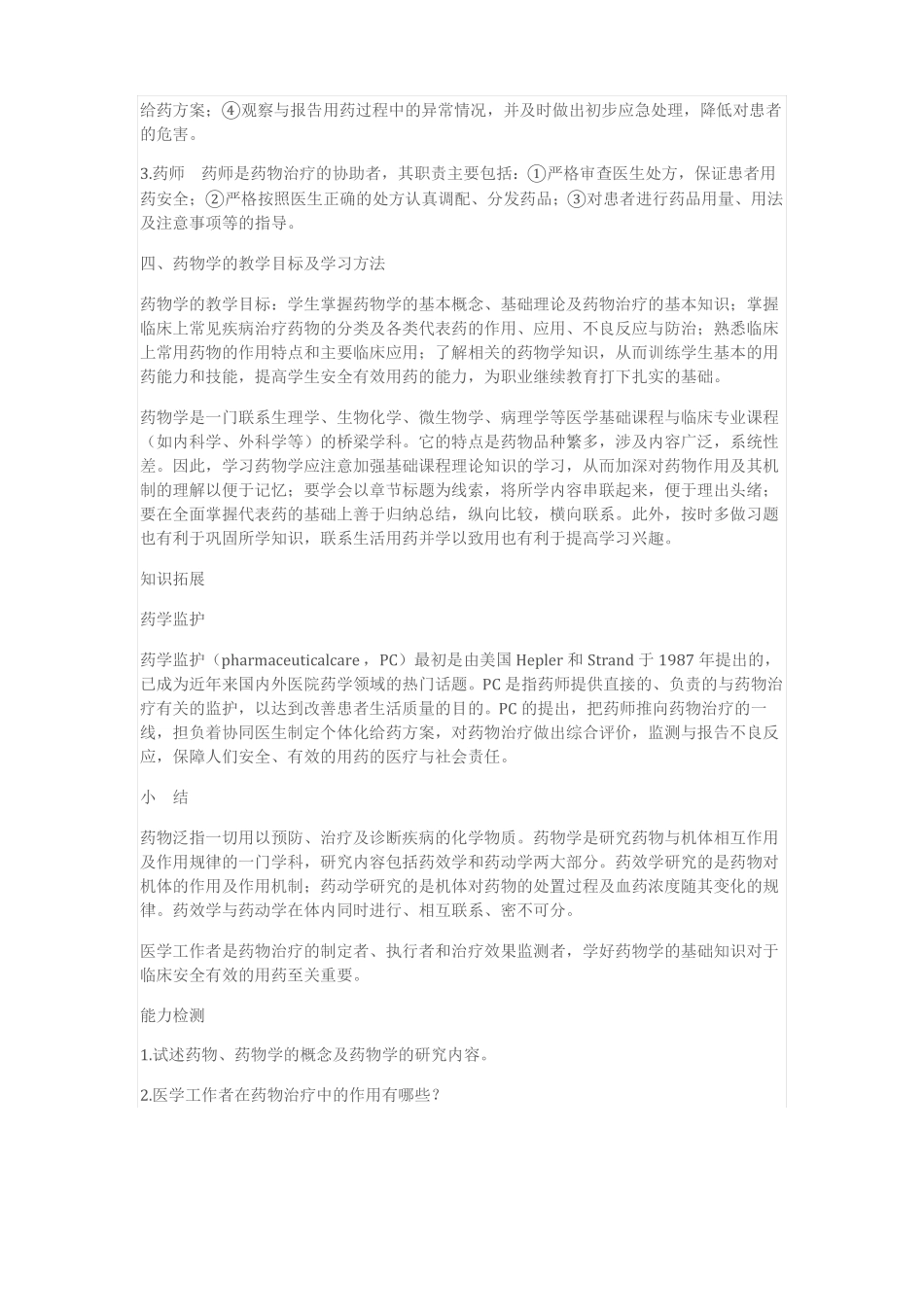 给药方案；④观察与报告用药过程中的异常情况，并及时做出初步应急处理，降低对患者的危害。

3.药师　药师是药物治疗的协助者，其职责主要包括：①严格审查医生处方，保证患者用药安全；②严格按照医生正确的处方认真调配、分发药品；③对患者进行药品用量、用法及注意事项等的指导。

四、药物学的教学目标及学习方法

药物学的教学目标：学生掌握药物学的基本概念、基础理论及药物治疗的基本知识；掌握临床上常见疾病治疗药物的分类及各类代表药的作用、应用、不良反应与防治；熟悉临床上常用药物的作用特点和主要临床应用；了解相关的药物学知识，从而训练学生基本的用药能力和技能，提高学生安全有效用药的能力，为职业继续教育打下扎实的基础。

药物学是一门联系生理学、生物化学、微生物学、病理学等医学基础课程与临床专业课程（如内科学、外科学等）的桥梁学科。它的特点是药物品种繁多，涉及内容广泛，系统性差。因此，学习药物学应注意加强基础课程理论知识的学习，从而加深对药物作用及其机制的理解以便于记忆；要学会以章节标题为线索，将所学内容串联起来，便于理出头绪；要在全面掌握代表药的基础上善于归纳总结，纵向比较，横向联系。此外，按时多做习题也有利于巩固所学知识，联系生活用药并学以致用也有利于提高学习兴趣。

知识拓展

药学监护

药学监护（pharmaceuticalcare，PC）最初是由美国 Hepler 和 Strand 于 1987 年提出的，已成为近年来国内外医院药学领域的热门话题。PC 是指药师提供直接的、负责的与药物治疗有关的监护，以达到改善患者生活质量的目的。PC 的提出，把药师推向药物治疗的一线，担负着协同医生制定个体化给药方案，对药物治疗做出综合评价，监测与报告不良反应，保障人们安全、有效的用药的医疗与社会责任。

小　结

药物泛指一切用以预防、治疗及诊断疾病的化学物质。药物学是研究药物与机体相互作用及作用规律的一门学科，研究内容包括药效学和药动学两大部分。药效学研究的是药物对机体的作用及作用机制；药动学研究的是机体对药物的处置过程及血药浓度随其变化的规律。药效学与药动学在体内同时进行、相互联系、密不可分。

医学工作者是药物治疗的制定者、执行者和治疗效果监测者，学好药物学的基础知识对于临床安全有效的用药至关重要。

能力检测

1.试述药物、药物学的概念及药物学的研究内容。

2.医学工作者在药物治疗中的作用有哪些？